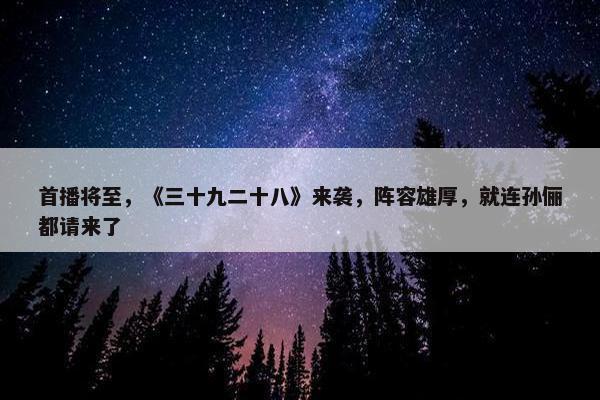 首播将至，《三十九二十八》来袭，阵容雄厚，就连孙俪都请来了